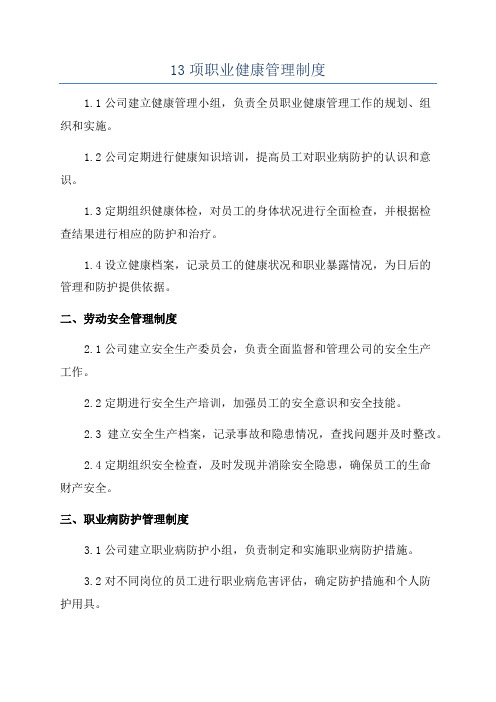 13 项职业健康管理制度

1.1 公司建立健康管理小组，负责全员职业健康管理工作的规划、组织和实施。

1.2 公司定期进行健康知识培训，提高员工对职业病防护的认识和意识。

1.3 定期组织健康体检，对员工的身体状况进行全面检查，并根据检查结果进行相应的防护和治疗。

1.4 设立健康档案，记录员工的健康状况和职业暴露情况，为日后的管理和防护提供依据。

二、劳动安全管理制度

2.1 公司建立安全生产委员会，负责全面监督和管理公司的安全生产工作。

2.2 定期进行安全生产培训，加强员工的安全意识和安全技能。

2.3 建立安全生产档案，记录事故和隐患情况，查找问题并及时整改。

2.4 定期组织安全检查，及时发现并消除安全隐患，确保员工的生命财产安全。

三、职业病防护管理制度

3.1 公司建立职业病防护小组，负责制定和实施职业病防护措施。

3.2 对不同岗位的员工进行职业病危害评估，确定防护措施和个人防护用具。